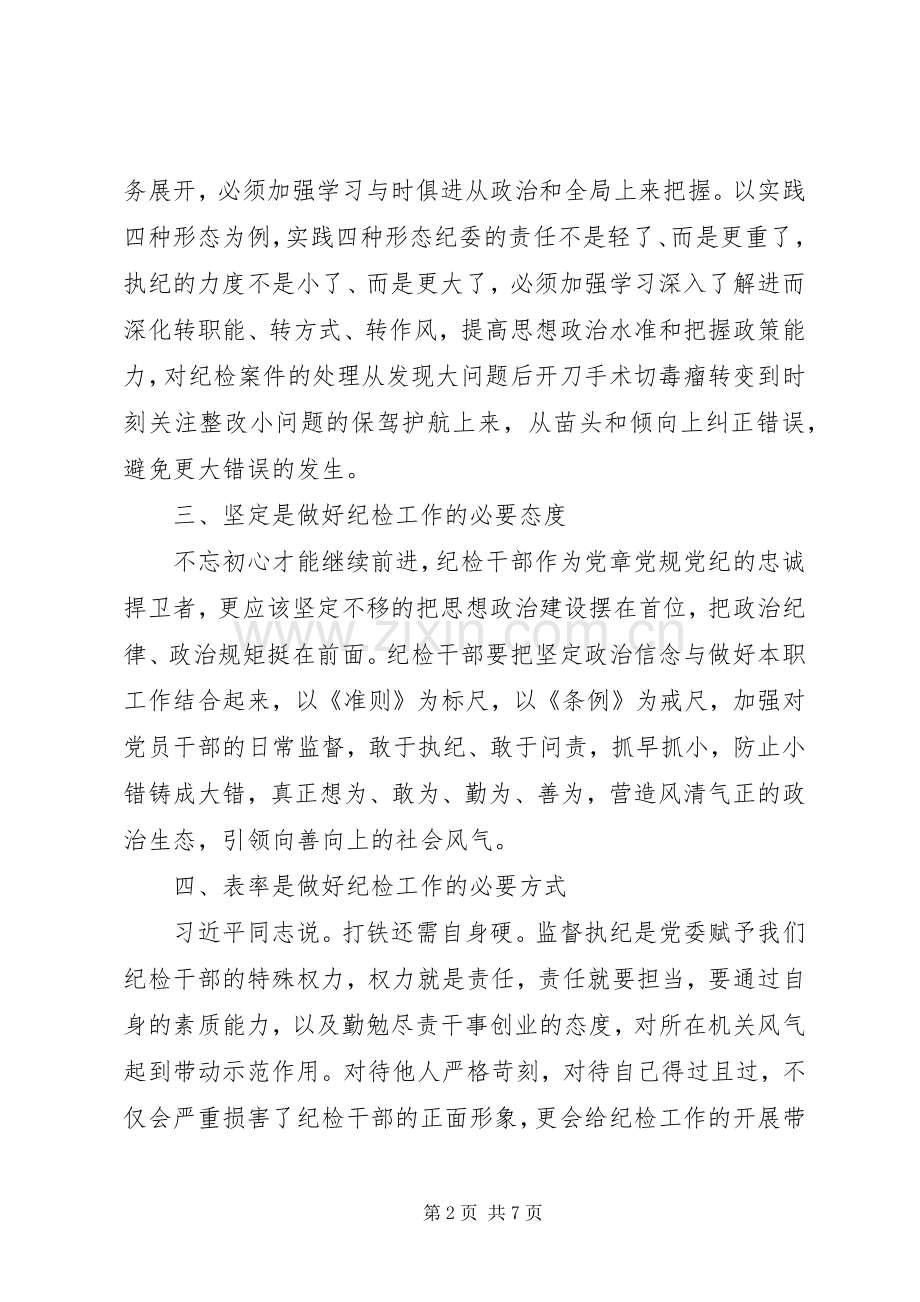 务展开，必须加强学习与时俱进从政治和全局上来把握。以实践四种形态为例，实践四种形态纪委的责任不是轻了、而是更重了，执纪的力度不是小了、而是更大了，必须加强学习深入了解进而深化转职能、转方式、转作风，提高思想政治水准和把握政策能力，对纪检案件的处理从发现大问题后开刀手术切毒瘤转变到时刻关注整改小问题的保驾护航上来，从苗头和倾向上纠正错误，避免更大错误的发生。

三、坚定是做好纪检工作的必要态度

不忘初心才能继续前进，纪检干部作为党章党规党纪的忠诚捍卫者，更应该坚定不移的把思想政治建设摆在首位，把政治纪律、政治规矩挺在前面。纪检干部要把坚定政治信念与做好本职工作结合起来，以《准则》为标尺，以《条例》为戒尺，加强对党员干部的日常监督，敢于执纪、敢于问责，抓早抓小，防止小错铸成大错，真正想为、敢为、勤为、善为，营造风清气正的政治生态，引领向善向上的社会风气。

四、表率是做好纪检工作的必要方式

习近平同志说。打铁还需自身硬。监督执纪是党委赋予我们纪检干部的特殊权力，权力就是责任，责任就要担当，要通过自身的素质能力，以及勤勉尽责干事创业的态度，对所在机关风气起到带动示范作用。对待他人严格苛刻，对待自己得过且过，不仅会严重损害了纪检干部的正面形象，更会给纪检工作的开展带

第2页 共7页

www.zixin.com.cn